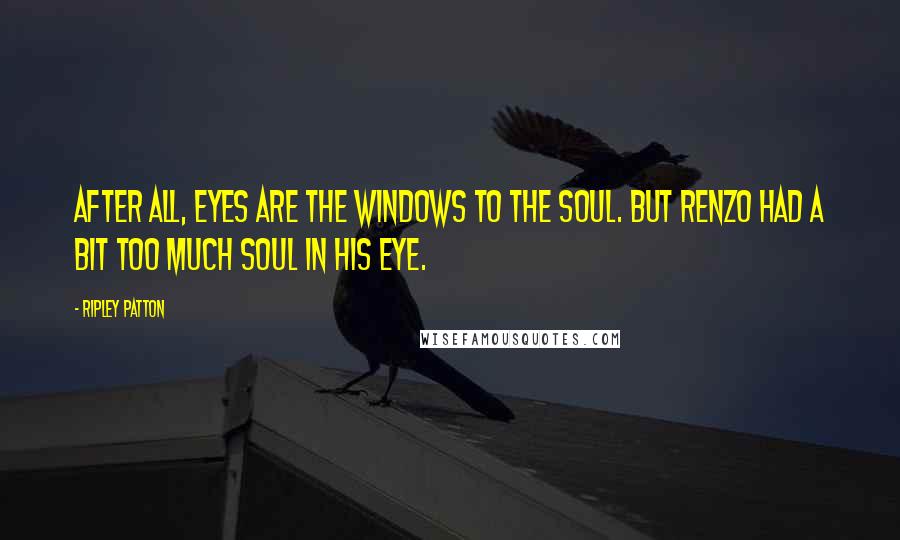 AFTER ALL, EYES ARE THE WINDOWS TO THE SOUL. BUT RENZO HAD A BIT TOO MUCH SOUL IN HIS EYE.

- RIPLEY PATTON

WISEFAMOUSQUOTES.COM